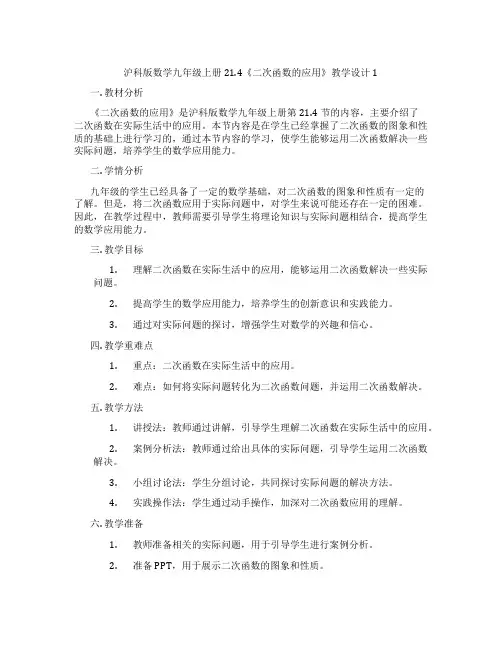 沪科版数学九年级上册 21.4《二次函数的应用》教学设计 1

一. 教材分析

《二次函数的应用》是沪科版数学九年级上册第 21.4 节的内容，主要介绍了二次函数在实际生活中的应用。本节内容是在学生已经掌握了二次函数的图象和性质的基础上进行学习的，通过本节内容的学习，使学生能够运用二次函数解决一些实际问题，培养学生的数学应用能力。

二. 学情分析

九年级的学生已经具备了一定的数学基础，对二次函数的图象和性质有一定的了解。但是，将二次函数应用于实际问题中，对学生来说可能还存在一定的困难。因此，在教学过程中，教师需要引导学生将理论知识与实际问题相结合，提高学生的数学应用能力。

三. 教学目标

1. 理解二次函数在实际生活中的应用，能够运用二次函数解决一些实际问题。

2. 提高学生的数学应用能力，培养学生的创新意识和实践能力。

3. 通过对实际问题的探讨，增强学生对数学的兴趣和信心。

四. 教学重难点

1. 重点：二次函数在实际生活中的应用。

2. 难点：如何将实际问题转化为二次函数问题，并运用二次函数解决。

五. 教学方法

1. 讲授法：教师通过讲解，引导学生理解二次函数在实际生活中的应用。

2. 案例分析法：教师通过给出具体的实际问题，引导学生运用二次函数解决。

3. 小组讨论法：学生分组讨论，共同探讨实际问题的解决方法。

4. 实践操作法：学生通过动手操作，加深对二次函数应用的理解。

六. 教学准备

1. 教师准备相关的实际问题，用于引导学生进行案例分析。

2. 准备 PPT，用于展示二次函数的图象和性质。